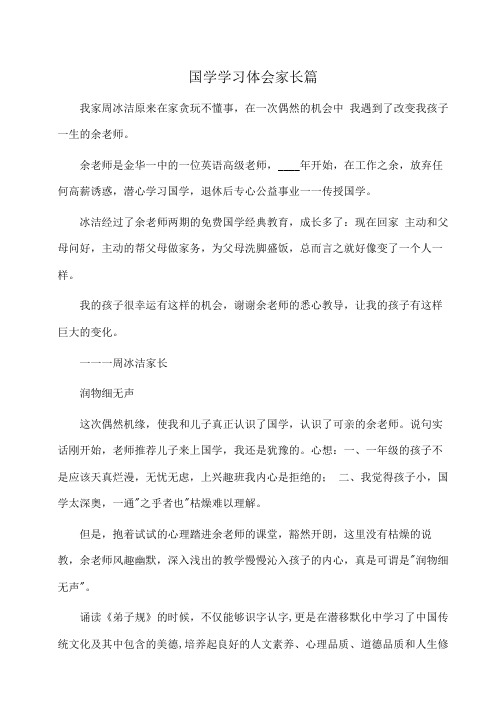 国学学习体会家长篇

我家周冰洁原来在家贪玩不懂事，在一次偶然的机会中 我遇到了改变我孩子一生的余老师。

余老师是金华一中的一位英语高级老师，____年开始，在工作之余，放弃任何高薪诱惑，潜心学习国学，退休后专心公益事业一一传授国学。

冰洁经过了余老师两期的免费国学经典教育，成长多了：现在回家 主动和父母问好，主动的帮父母做家务，为父母洗脚盛饭，总而言之就好像变了一个人一样。

我的孩子很幸运有这样的机会，谢谢余老师的悉心教导，让我的孩子有这样巨大的变化。

一一一周冰洁家长

润物细无声

这次偶然机缘，使我和儿子真正认识了国学，认识了可亲的余老师。说句实话刚开始，老师推荐儿子来上国学，我还是犹豫的。心想：一、一年级的孩子不是应该天真烂漫，无忧无虑，上兴趣班我内心是拒绝的； 二、我觉得孩子小，国学太深奥，一通"之乎者也"枯燥难以理解。

但是，抱着试试的心理踏进余老师的课堂，豁然开朗，这里没有枯燥的说教，余老师风趣幽默，深入浅出的教学慢慢沁入孩子的内心，真是可谓是"润物细无声"。

诵读《弟子规》的时候，不仅能够识字认字，更是在潜移默化中学习了中国传统文化及其中包含的美德，培养起良好的人文素养、心理品质、道德品质和人生修